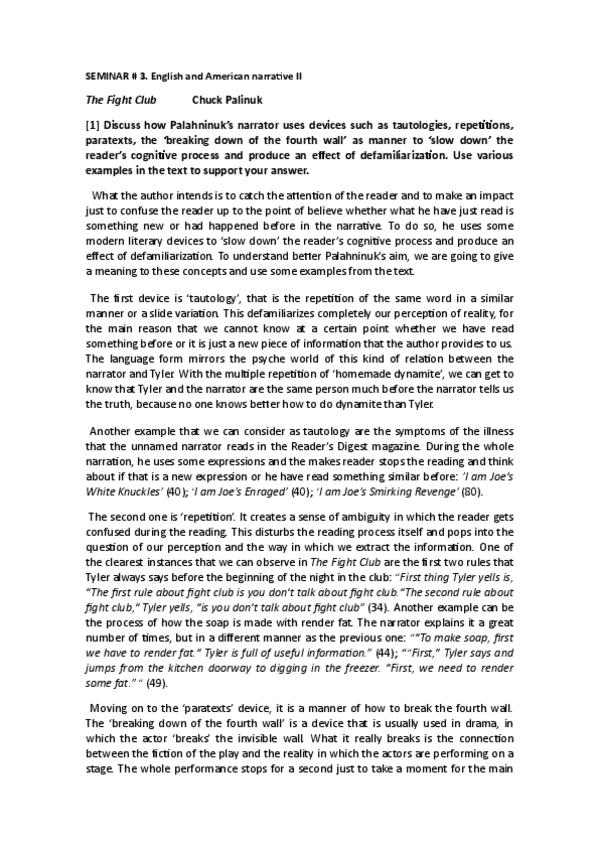 SEMINAR # 3. English and American narrative II

The Fight Club          Chuck Palinuk

[1] Discuss how Palahninuk's narrator uses devices such as tautologies, repetitions, paratexts, the 'breaking down of the fourth wall' as manner to 'slow down' the reader's cognitive process and produce an effect of defamiliarization. Use various examples in the text to support your answer.

What the author intends is to catch the attention of the reader and to make an impact just to confuse the reader up to the point of believe whether what he have just read is something new or had happened before in the narrative. To do so, he uses some modern literary devices to 'slow down' the reader's cognitive process and produce an effect of defamiliarization. To understand better Palahninuk's aim, we are going to give a meaning to these concepts and use some examples from the text.

The first device is 'tautology', that is the repetition of the same word in a similar manner or a slide variation. This defamiliarizes completely our perception of reality, for the main reason that we cannot know at a certain point whether we have read something before or it is just a new piece of information that the author provides to us. The language form mirrors the psyche world of this kind of relation between the narrator and Tyler. With the multiple repetition of 'homemade dynamite', we can get to know that Tyler and the narrator are the same person much before the narrator tells us the truth, because no one knows better how to do dynamite than Tyler.

Another example that we can consider as tautology are the symptoms of the illness that the unnamed narrator reads in the Reader's Digest magazine. During the whole narration, he uses some expressions and the makes reader stops the reading and think about if that is a new expression or he have read something similar before: 'I am Joe's White Knuckles' (40); 'I am Joe's Enraged' (40); 'I am Joe's Smirking Revenge' (80).

The second one is 'repetition'. It creates a sense of ambiguity in which the reader gets confused during the reading. This disturbs the reading process itself and pops into the question of our perception and the way in which we extract the information. One of the clearest instances that we can observe in The Fight Club are the first two rules that Tyler always says before the beginning of the night in the club: "First thing Tyler yells is, "The first rule about fight club is you don't talk about fight club."The second rule about fight club," Tyler yells, "is you don't talk about fight club" (34). Another example can be the process of how the soap is made with render fat. The narrator explains it a great number of times, but in a different manner as the previous one: ""To make soap, first we have to render fat." Tyler is full of useful information." (44); ""First," Tyler says and jumps from the kitchen doorway to digging in the freezer. "First, we need to render some fat." " (49).

Moving on to the 'paratexts' device, it is a manner of how to break the fourth wall. The 'breaking down of the fourth wall' is a device that is usually used in drama, in which the actor 'breaks' the invisible wall. What it really breaks is the connection between the fiction of the play and the reality in which the actors are performing on a stage. The whole performance stops for a second just to take a moment for the main